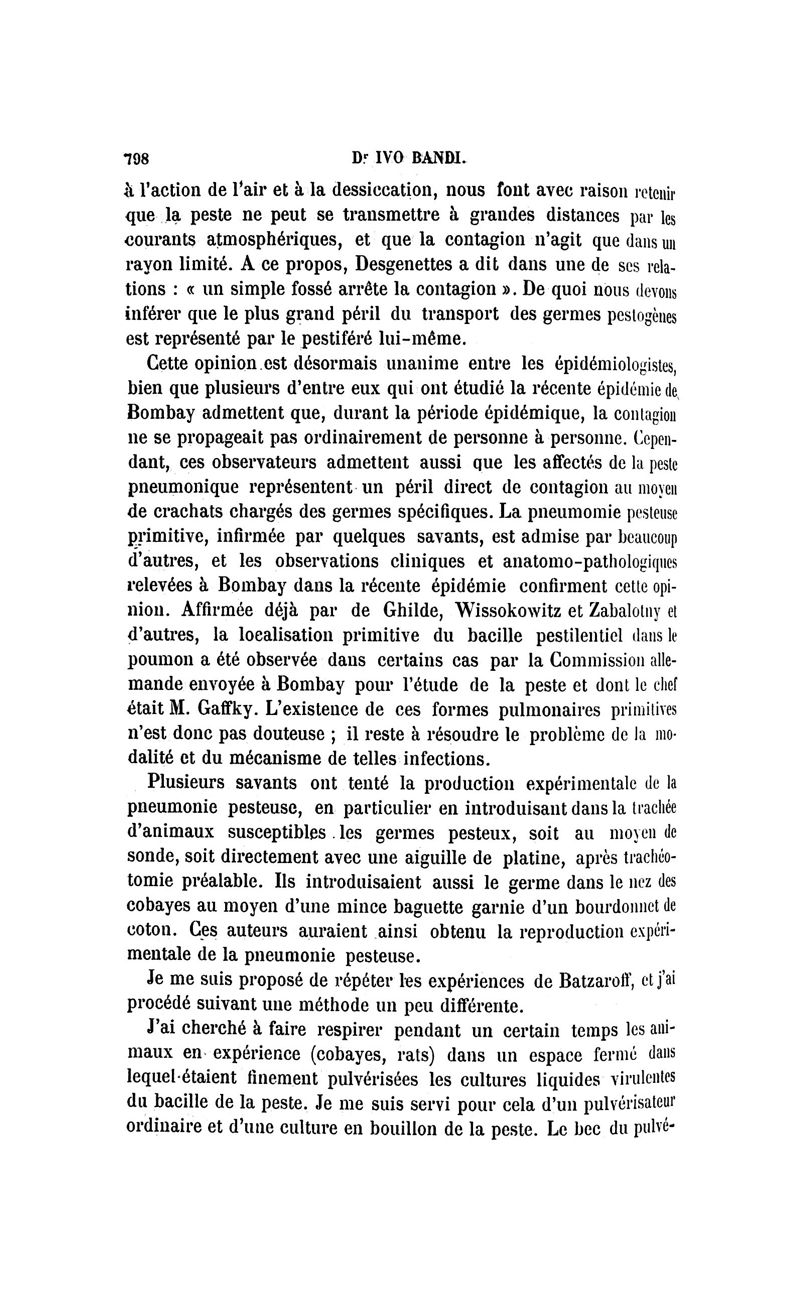 798 Dr IVO BANDI.

à l'action de l'air et à la dessiccation, nous font avec raison retenir que la peste ne peut se transmettre à grandes distances par les courants atmosphériques, et que la contagion n'agit que dans un rayon limité. A ce propos, Desgenettes a dit dans une de ses relations : « un simple fossé arrête la contagion ». De quoi nous devons inférer que le plus grand péril du transport des germes pestogènes est représenté par le pestiféré lui-même.

Cette opinion est désormais unanime entre les épidémiologistes, bien que plusieurs d'entre eux qui ont étudié la récente épidémie de Bombay admettent que, durant la période épidémique, la contagion ne se propageait pas ordinairement de personne à personne. Cependant, ces observateurs admettent aussi que les affectés de la peste pneumonique représentent un péril direct de contagion au moyen de crachats chargés des germes spécifiques. La pneumomie pesteuse primitive, infirmée par quelques savants, est admise par beaucoup d'autres, et les observations cliniques et anatomo-pathologiques relevées à Bombay dans la récente épidémie confirment cette opinion. Affirmée déjà par de Ghilde, Wissokowitz et Zabalotny et d'autres, la localisation primitive du bacille pestilentiel dans le poumon a été observée dans certains cas par la Commission allemande envoyée à Bombay pour l'étude de la peste et dont le chef était M. Gaffky. L'existence de ces formes pulmonaires primitives n'est donc pas douteuse ; il reste à résoudre le problème de la modalité et du mécanisme de telles infections.

Plusieurs savants ont tenté la production expérimentale de la pneumonie pesteuse, en particulier en introduisant dans la trachée d'animaux susceptibles les germes pesteux, soit au moyen de sonde, soit directement avec une aiguille de platine, après trachéotomie préalable. Ils introduisaient aussi le germe dans le nez des cobayes au moyen d'une mince baguette garnie d'un bourdonnet de coton. Ces auteurs auraient ainsi obtenu la reproduction expérimentale de la pneumonie pesteuse.

Je me suis proposé de répéter les expériences de Batzaroff, et j'ai procédé suivant une méthode un peu différente.

J'ai cherché à faire respirer pendant un certain temps les animaux en expérience (cobayes, rats) dans un espace fermé dans lequel étaient finement pulvérisées les cultures liquides virulentes du bacille de la peste. Je me suis servi pour cela d'un pulvérisateur ordinaire et d'une culture en bouillon de la peste. Le bec du pulvé-